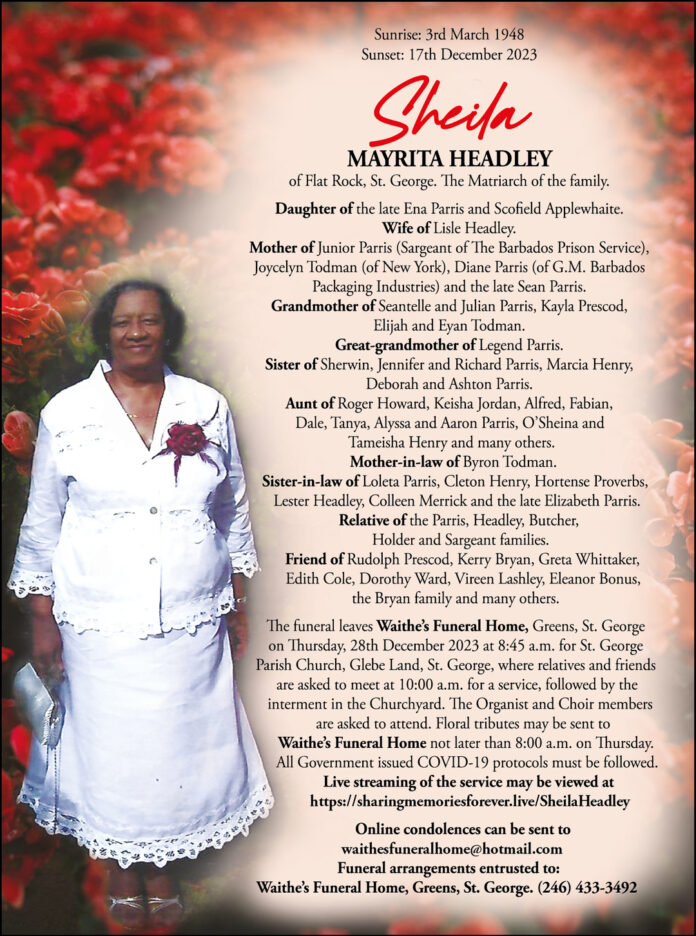 Sunrise: 3rd March 1948
Sunset: 17th December 2023

Sheila
MAYRITA HEADLEY
of Flat Rock, St. George. The Matriarch of the family.

Daughter of the late Ena Parris and Scofield Applewhaite.
Wife of Lisle Headley.
Mother of Junior Parris (Sargeant of The Barbados Prison Service), Joycelyn Todman (of New York), Diane Parris (of G.M. Barbados Packaging Industries) and the late Sean Parris.
Grandmother of Seantelle and Julian Parris, Kayla Prescod, Elijah and Eyan Todman.
Great-grandmother of Legend Parris.
Sister of Sherwin, Jennifer and Richard Parris, Marcia Henry, Deborah and Ashton Parris.
Aunt of Roger Howard, Keisha Jordan, Alfred, Fabian, Dale, Tanya, Alyssa and Aaron Parris, O'Sheina and Tameisha Henry and many others.
Mother-in-law of Byron Todman.
Sister-in-law of Loleta Parris, Cleton Henry, Hortense Proverbs, Lester Headley, Colleen Merrick and the late Elizabeth Parris.
Relative of the Parris, Headley, Butcher, Holder and Sargeant families.
Friend of Rudolph Prescod, Kerry Bryan, Greta Whittaker, Edith Cole, Dorothy Ward, Vireen Lashley, Eleanor Bonus, the Bryan family and many others.

The funeral leaves Waithe's Funeral Home, Greens, St. George on Thursday, 28th December 2023 at 8:45 a.m. for St. George Parish Church, Glebe Land, St. George, where relatives and friends are asked to meet at 10:00 a.m. for a service, followed by the interment in the Churchyard. The Organist and Choir members are asked to attend. Floral tributes may be sent to Waithe's Funeral Home not later than 8:00 a.m. on Thursday. All Government issued COVID-19 protocols must be followed.
Live streaming of the service may be viewed at https://sharingmemoriesforever.live/SheilaHeadley

Online condolences can be sent to waithesfuneralhome@hotmail.com
Funeral arrangements entrusted to:
Waithe's Funeral Home, Greens, St. George. (246) 433-3492